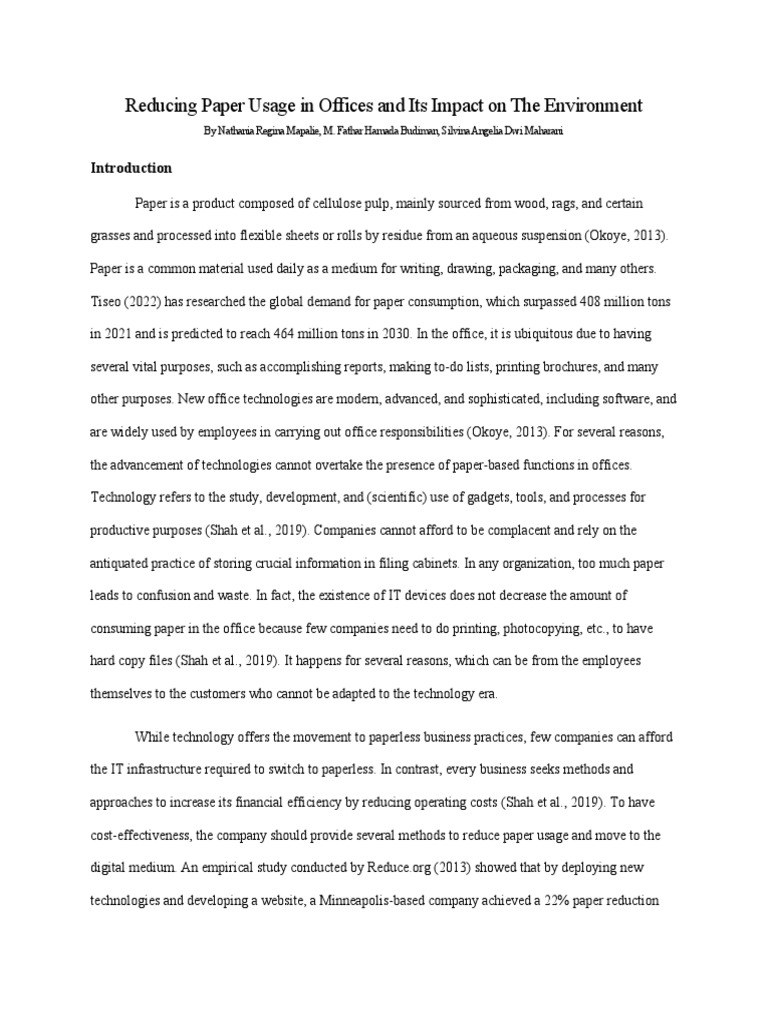 Reducing Paper Usage in Offices and Its Impact on The Environment

By Nathania Regina Mapalie, M. Fathar Hamada Budiman, Silvina Angelia Dwi Maharani

Introduction

Paper is a product composed of cellulose pulp, mainly sourced from wood, rags, and certain grasses and processed into flexible sheets or rolls by residue from an aqueous suspension (Okoye, 2013). Paper is a common material used daily as a medium for writing, drawing, packaging, and many others. Tiseo (2022) has researched the global demand for paper consumption, which surpassed 408 million tons in 2021 and is predicted to reach 464 million tons in 2030. In the office, it is ubiquitous due to having several vital purposes, such as accomplishing reports, making to-do lists, printing brochures, and many other purposes. New office technologies are modern, advanced, and sophisticated, including software, and are widely used by employees in carrying out office responsibilities (Okoye, 2013). For several reasons, the advancement of technologies cannot overtake the presence of paper-based functions in offices. Technology refers to the study, development, and (scientific) use of gadgets, tools, and processes for productive purposes (Shah et al., 2019). Companies cannot afford to be complacent and rely on the antiquated practice of storing crucial information in filing cabinets. In any organization, too much paper leads to confusion and waste. In fact, the existence of IT devices does not decrease the amount of consuming paper in the office because few companies need to do printing, photocopying, etc., to have hard copy files (Shah et al., 2019). It happens for several reasons, which can be from the employees themselves to the customers who cannot be adapted to the technology era.

While technology offers the movement to paperless business practices, few companies can afford the IT infrastructure required to switch to paperless. In contrast, every business seeks methods and approaches to increase its financial efficiency by reducing operating costs (Shah et al., 2019). To have cost-effectiveness, the company should provide several methods to reduce paper usage and move to the digital medium. An empirical study conducted by Reduce.org (2013) showed that by deploying new technologies and developing a website, a Minneapolis-based company achieved a 22% paper reduction